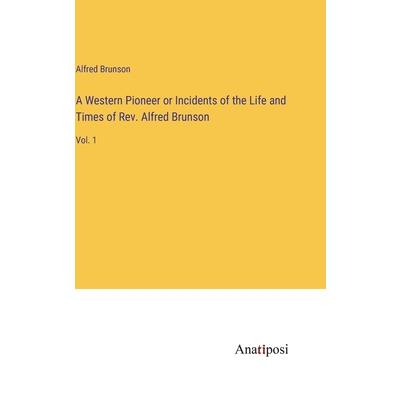 Alfred Brunson

A Western Pioneer or Incidents of the Life and Times of Rev. Alfred Brunson

Vol. 1

Anatiposi